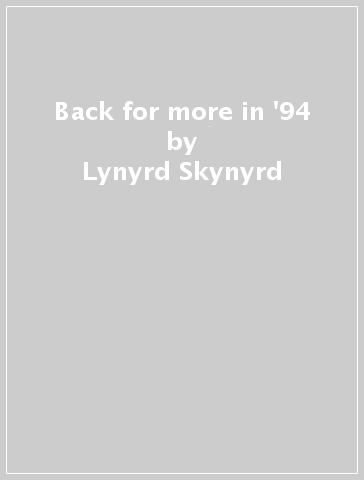 Back for more in '94
by
Lynyrd Skynyrd